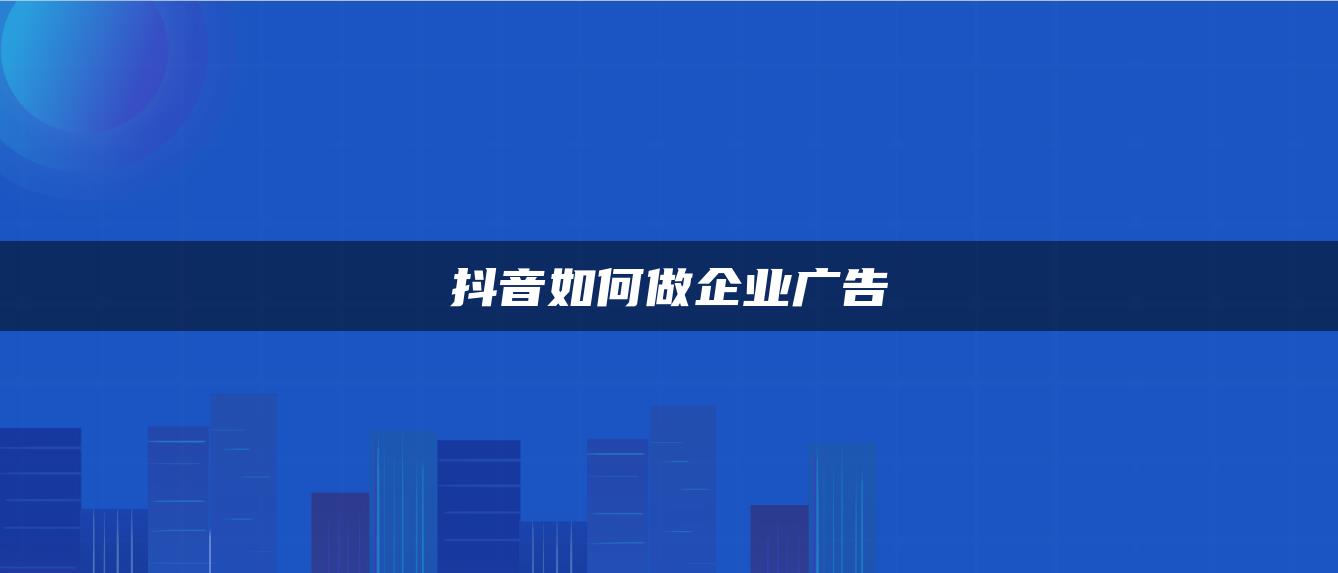 抖音如何做企业广告